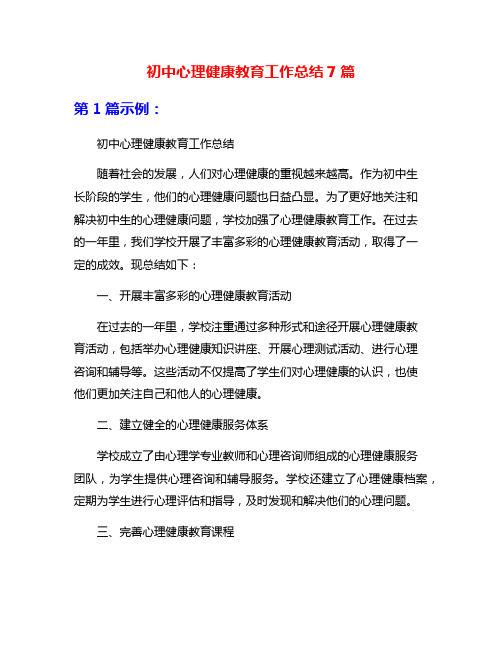 初中心理健康教育工作总结 7 篇

第 1 篇示例：

初中心理健康教育工作总结

随着社会的发展，人们对心理健康的重视越来越高。作为初中生长阶段的学生，他们的心理健康问题也日益凸显。为了更好地关注和解决初中生的心理健康问题，学校加强了心理健康教育工作。在过去的一年里，我们学校开展了丰富多彩的心理健康教育活动，取得了一定的成效。现总结如下：

一、开展丰富多彩的心理健康教育活动

在过去的一年里，学校注重通过多种形式和途径开展心理健康教育活动，包括举办心理健康知识讲座、开展心理测试活动、进行心理咨询和辅导等。这些活动不仅提高了学生们对心理健康的认识，也使他们更加关注自己和他人的心理健康。

二、建立健全的心理健康服务体系

学校成立了由心理学专业教师和心理咨询师组成的心理健康服务团队，为学生提供心理咨询和辅导服务。学校还建立了心理健康档案，定期为学生进行心理评估和指导，及时发现和解决他们的心理问题。

三、完善心理健康教育课程